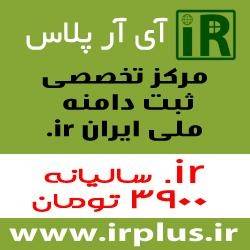 iR
آی آر پلاس

مرکز تخصصی ثبت دامنه ملی ایران ir.

ir. سالیانه ۳۹۰۰ تومان

www.irplus.ir